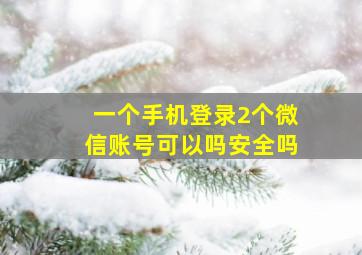 一个手机登录2个微信账号可以吗安全吗